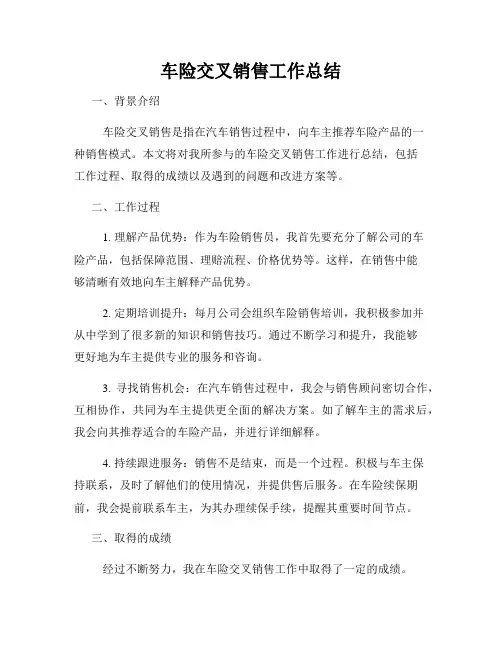 车险交叉销售工作总结

一、背景介绍

车险交叉销售是指在汽车销售过程中，向车主推荐车险产品的一种销售模式。本文将对我所参与的车险交叉销售工作进行总结，包括工作过程、取得的成绩以及遇到的问题和改进方案等。

二、工作过程

1. 理解产品优势：作为车险销售员，我首先要充分了解公司的车险产品，包括保障范围、理赔流程、价格优势等。这样，在销售中能够清晰有效地向车主解释产品优势。

2. 定期培训提升：每月公司会组织车险销售培训，我积极参加并从中学到了很多新的知识和销售技巧。通过不断学习和提升，我能够更好地为车主提供专业的服务和咨询。

3. 寻找销售机会：在汽车销售过程中，我会与销售顾问密切合作，互相协作，共同为车主提供更全面的解决方案。如了解车主的需求后，我会向其推荐适合的车险产品，并进行详细解释。

4. 持续跟进服务：销售不是结束，而是一个过程。积极与车主保持联系，及时了解他们的使用情况，并提供售后服务。在车险续保期前，我会提前联系车主，为其办理续保手续，提醒其重要时间节点。

三、取得的成绩

经过不断努力，我在车险交叉销售工作中取得了一定的成绩。